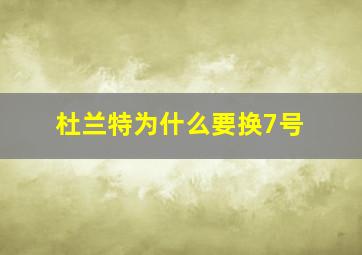 杜兰特为什么要换7号